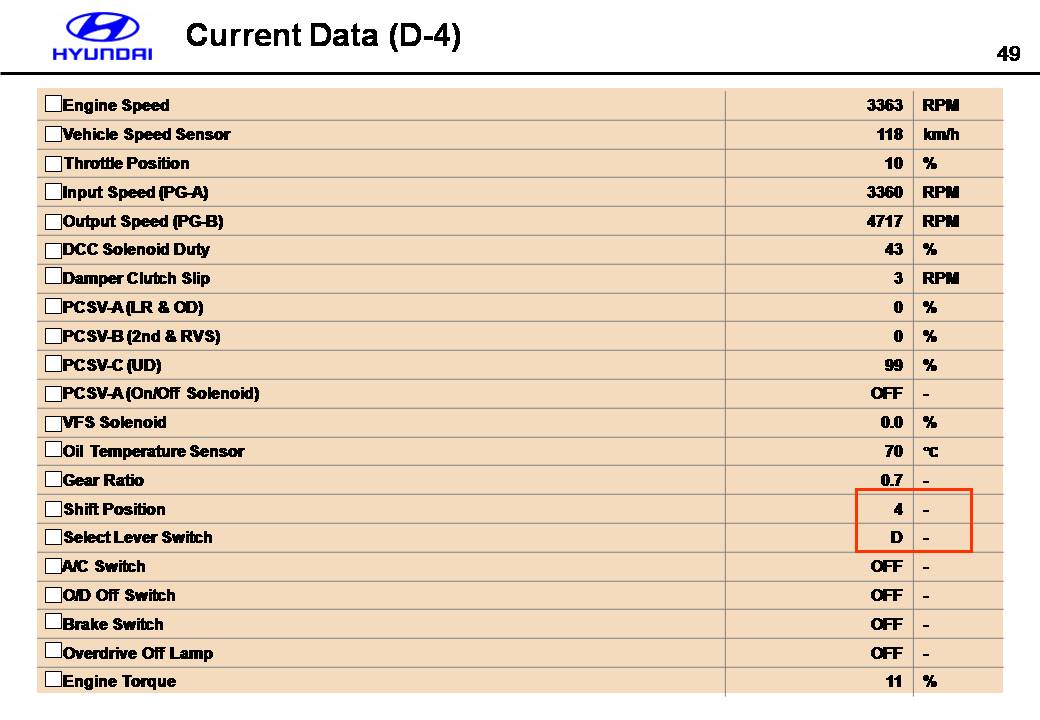 HYUNDAI

Current Data (D-4)

49

| | | |
|---|---|---|
| Engine Speed | 3363 | RPM |
| Vehicle Speed Sensor | 118 | km/h |
| Throttle Position | 10 | % |
| Input Speed (PG-A) | 3360 | RPM |
| Output Speed (PG-B) | 4717 | RPM |
| DCC Solenoid Duty | 43 | % |
| Damper Clutch Slip | 3 | RPM |
| PCSV-A (LR & OD) | 0 | % |
| PCSV-B (2nd & RVS) | 0 | % |
| PCSV-C (UD) | 99 | % |
| PCSV-A (On/Off Solenoid) | OFF | - |
| VFS Solenoid | 0.0 | % |
| Oil Temperature Sensor | 70 | ℃ |
| Gear Ratio | 0.7 | - |
| Shift Position | 4 | - |
| Select Lever Switch | D | - |
| A/C Switch | OFF | - |
| O/D Off Switch | OFF | - |
| Brake Switch | OFF | - |
| Overdrive Off Lamp | OFF | - |
| Engine Torque | 11 | % |